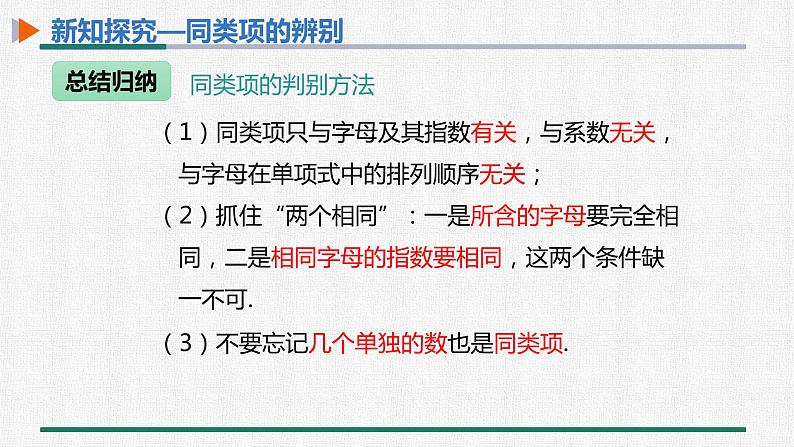 新知探究—同类项的辨别

总结归纳 同类项的判别方法

（1）同类项只与字母及其指数有关，与系数无关，与字母在单项式中的排列顺序无关；

（2）抓住“两个相同”：一是所含的字母要完全相同，二是相同字母的指数要相同，这两个条件缺一不可.

（3）不要忘记几个单独的数也是同类项.